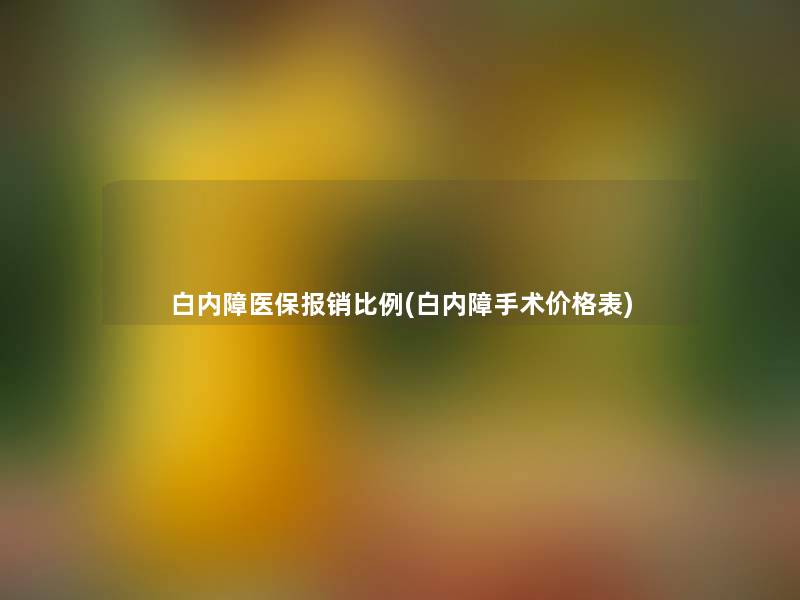 白内障医保报销比例(白内障手术价格表)